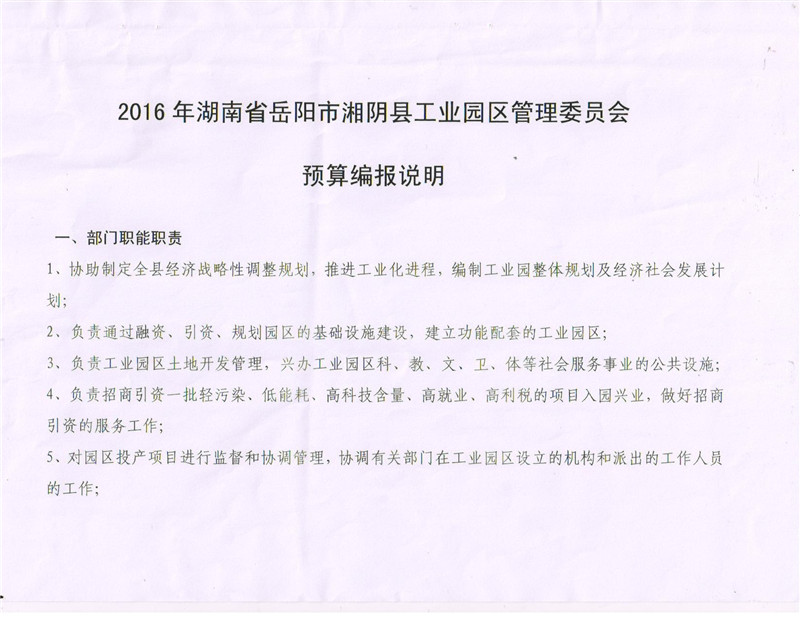 2016 年湖南省岳阳市湘阴县工业园区管理委员会

预算编报说明

一、部门职能职责

1、协助制定全县经济战略性调整规划，推进工业化进程，编制工业园整体规划及经济社会发展计划；

2、负责通过融资、引资、规划园区的基础设施建设，建立功能配套的工业园区；

3、负责工业园区土地开发管理，兴办工业园区科、教、文、卫、体等社会服务事业的公共设施；

4、负责招商引资一批轻污染、低能耗、高科技含量、高就业、高利税的项目入园兴业，做好招商引资的服务工作；

5、对园区投产项目进行监督和协调管理，协调有关部门在工业园区设立的机构和派出的工作人员的工作；